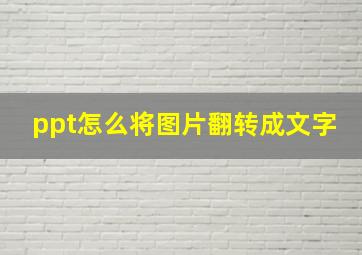 ppt怎么将图片翻转成文字